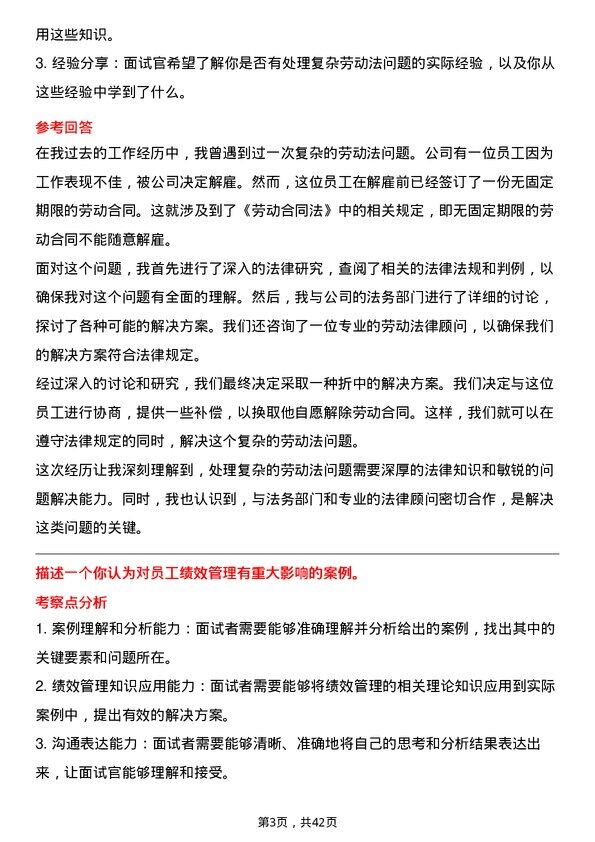 用这些知识。

3. 经验分享：面试官希望了解你是否有处理复杂劳动法问题的实际经验，以及你从这些经验中学到了什么。

参考回答

在我过去的工作经历中，我曾遇到过一次复杂的劳动法问题。公司有一位员工因为工作表现不佳，被公司决定解雇。然而，这位员工在解雇前已经签订了一份无固定期限的劳动合同。这就涉及到了《劳动合同法》中的相关规定，即无固定期限的劳动合同不能随意解雇。

面对这个问题，我首先进行了深入的法律研究，查阅了相关的法律法规和判例，以确保我对这个问题有全面的理解。然后，我与公司的法务部门进行了详细的讨论，探讨了各种可能的解决方案。我们还咨询了一位专业的劳动法律顾问，以确保我们的解决方案符合法律规定。

经过深入的讨论和研究，我们最终决定采取一种折中的解决方案。我们决定与这位员工进行协商，提供一些补偿，以换取他自愿解除劳动合同。这样，我们就可以在遵守法律规定的同时，解决这个复杂的劳动法问题。

这次经历让我深刻理解到，处理复杂的劳动法问题需要深厚的法律知识和敏锐的问题解决能力。同时，我也认识到，与法务部门和专业的法律顾问密切合作，是解决这类问题的关键。

描述一个你认为对员工绩效管理有重大影响的案例。

考察点分析

1. 案例理解和分析能力：面试者需要能够准确理解并分析给出的案例，找出其中的关键要素和问题所在。

2. 绩效管理知识应用能力：面试者需要能够将绩效管理的相关理论知识应用到实际案例中，提出有效的解决方案。

3. 沟通表达能力：面试者需要能够清晰、准确地将自己的思考和分析结果表达出来，让面试官能够理解和接受。

第3页，共42页